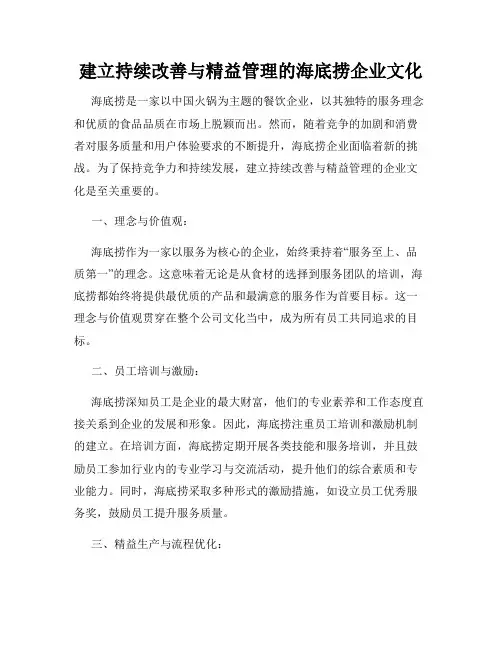 建立持续改善与精益管理的海底捞企业文化

海底捞是一家以中国火锅为主题的餐饮企业，以其独特的服务理念和优质的食品品质在市场上脱颖而出。然而，随着竞争的加剧和消费者对服务质量和用户体验要求的不断提升，海底捞企业面临着新的挑战。为了保持竞争力和持续发展，建立持续改善与精益管理的企业文化是至关重要的。

一、理念与价值观：

海底捞作为一家以服务为核心的企业，始终秉持着“服务至上、品质第一”的理念。这意味着无论是从食材的选择到服务团队的培训，海底捞都始终将提供最优质的产品和最满意的服务作为首要目标。这一理念与价值观贯穿在整个公司文化当中，成为所有员工共同追求的目标。

二、员工培训与激励：

海底捞深知员工是企业的最大财富，他们的专业素养和工作态度直接关系到企业的发展和形象。因此，海底捞注重员工培训和激励机制的建立。在培训方面，海底捞定期开展各类技能和服务培训，并且鼓励员工参加行业内的专业学习与交流活动，提升他们的综合素质和专业能力。同时，海底捞采取多种形式的激励措施，如设立员工优秀服务奖，鼓励员工提升服务质量。

三、精益生产与流程优化：